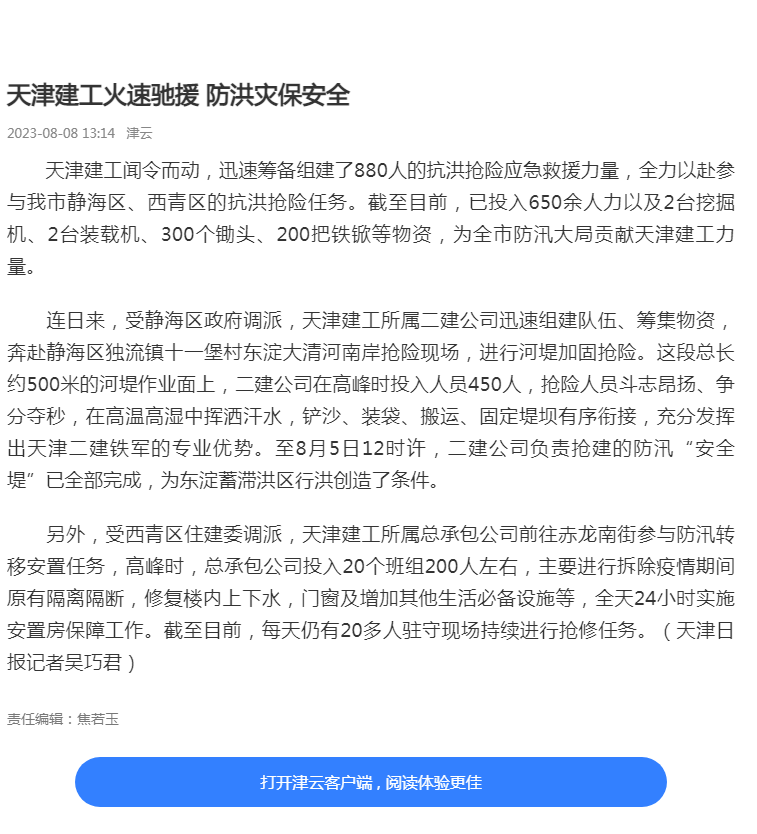 天津建工火速驰援 防洪灾保安全

2023-08-08 13:14 津云

天津建工闻令而动，迅速筹备组建了880人的抗洪抢险应急救援力量，全力以赴参与我市静海区、西青区的抗洪抢险任务。截至目前，已投入650余人力以及2台挖掘机、2台装载机、300个锄头、200把铁锨等物资，为全市防汛大局贡献天津建工力量。

连日来，受静海区政府调派，天津建工所属二建公司迅速组建队伍、筹集物资，奔赴静海区独流镇十一堡村东淀大清河南岸抢险现场，进行河堤加固抢险。这段总长约500米的河堤作业面上，二建公司在高峰时投入人员450人，抢险人员斗志昂扬、争分夺秒，在高温高湿中挥洒汗水，铲沙、装袋、搬运、固定堤坝有序衔接，充分发挥出天津二建铁军的专业优势。至8月5日12时许，二建公司负责抢建的防汛“安全堤”已全部完成，为东淀蓄滞洪区行洪创造了条件。

另外，受西青区住建委调派，天津建工所属总承包公司前往赤龙南街参与防汛转移安置任务，高峰时，总承包公司投入20个班组200人左右，主要进行拆除疫情期间原有隔离隔断，修复楼内上下水，门窗及增加其他生活必备设施等，全天24小时实施安置房保障工作。截至目前，每天仍有20多人驻守现场持续进行抢修任务。（天津日报记者吴巧君）

责任编辑：焦若玉

打开津云客户端，阅读体验更佳